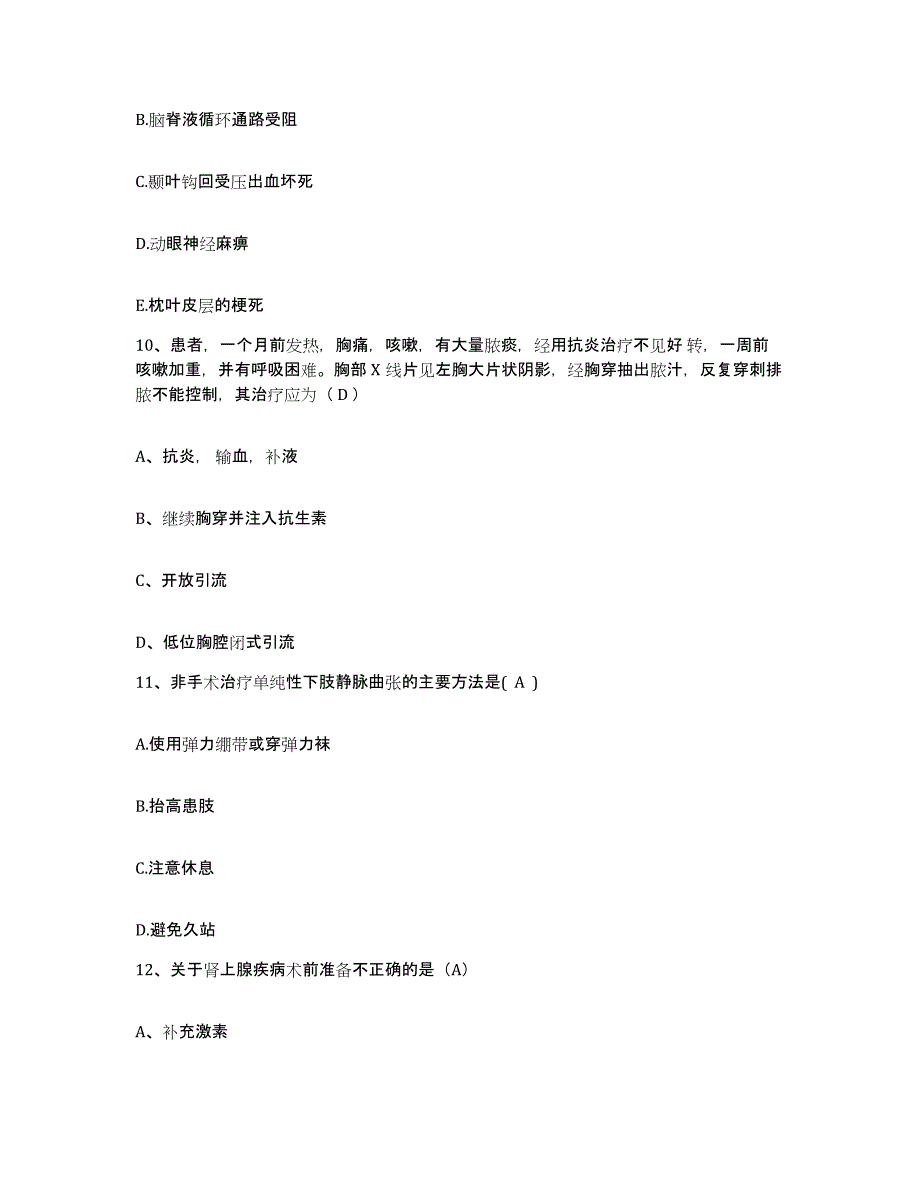 B.脑脊液循环通路受阻

C.颞叶钩回受压出血坏死

D.动眼神经麻痹

E.枕叶皮层的梗死

10、患者，一个月前发热，胸痛，咳嗽，有大量脓痰，经用抗炎治疗不见好转，一周前咳嗽加重，并有呼吸困难。胸部 X 线片见左胸大片状阴影，经胸穿抽出脓汁，反复穿刺排脓不能控制，其治疗应为（ D ）

A、抗炎，输血，补液

B、继续胸穿并注入抗生素

C、开放引流

D、低位胸腔闭式引流

11、非手术治疗单纯性下肢静脉曲张的主要方法是( A )

A.使用弹力绷带或穿弹力袜

B.抬高患肢

C.注意休息

D.避免久站

12、关于肾上腺疾病术前准备不正确的是（A）

A、补充激素